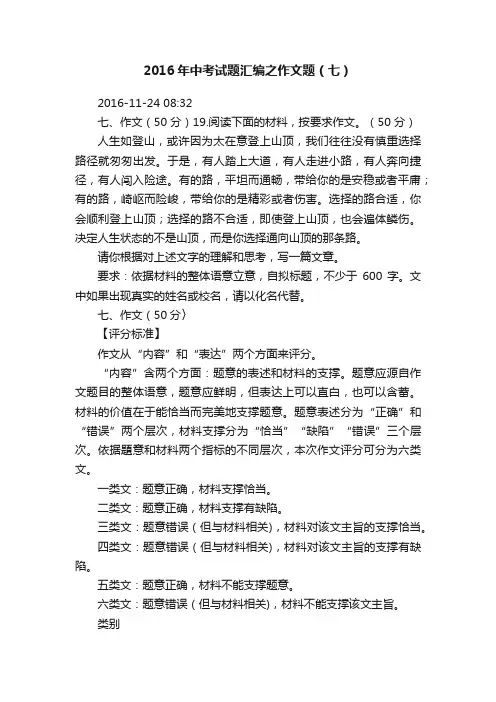 2016年中考试题汇编之作文题（七）

2016-11-24 08:32

七、作文（50分）19.阅读下面的材料，按要求作文。（50分）

人生如登山，或许因为太在意登上山顶，我们往往没有慎重选择路径就匆匆出发。于是，有人踏上大道，有人走进小路，有人奔向捷径，有人闯入险途。有的路，平坦而通畅，带给你的是安稳或者平庸；有的路，崎岖而险峻，带给你的是精彩或者伤害。选择的路合适，你会顺利登上山顶；选择的路不合适，即使登上山顶，也会遍体鳞伤。决定人生状态的不是山顶，而是你选择通向山顶的那条路。

请你根据对上述文字的理解和思考，写一篇文章。

要求：依据材料的整体语意立意，自拟标题，不少于 600 字。文中如果出现真实的姓名或校名，请以化名代替。

七、作文（50分）

【评分标准】

作文从“内容”和“表达”两个方面来评分。

“内容”含两个方面：题意的表述和材料的支撑。题意应源自作文题目的整体语意，题意应鲜明，但表达上可以直白，也可以含蓄。材料的价值在于能恰当而完美地支撑题意。题意表述分为“正确”和“错误”两个层次，材料支撑分为“恰当”“缺陷”“错误”三个层次。依据题意和材料两个指标的不同层次，本次作文评分可分为六类文。

一类文：题意正确，材料支撑恰当。

二类文：题意正确，材料支撑有缺陷。

三类文：题意错误（但与材料相关），材料对该文主旨的支撑恰当。

四类文：题意错误（但与材料相关），材料对该文主旨的支撑有缺陷。

五类文：题意正确，材料不能支撑题意。

六类文：题意错误（但与材料相关），材料不能支撑该文主旨。

类别